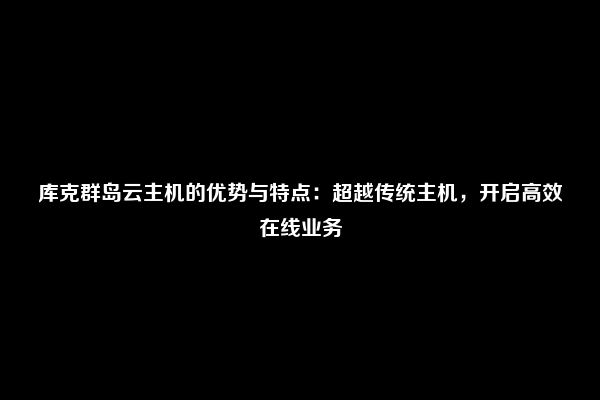 库克群岛云主机的优势与特点：超越传统主机，开启高效在线业务